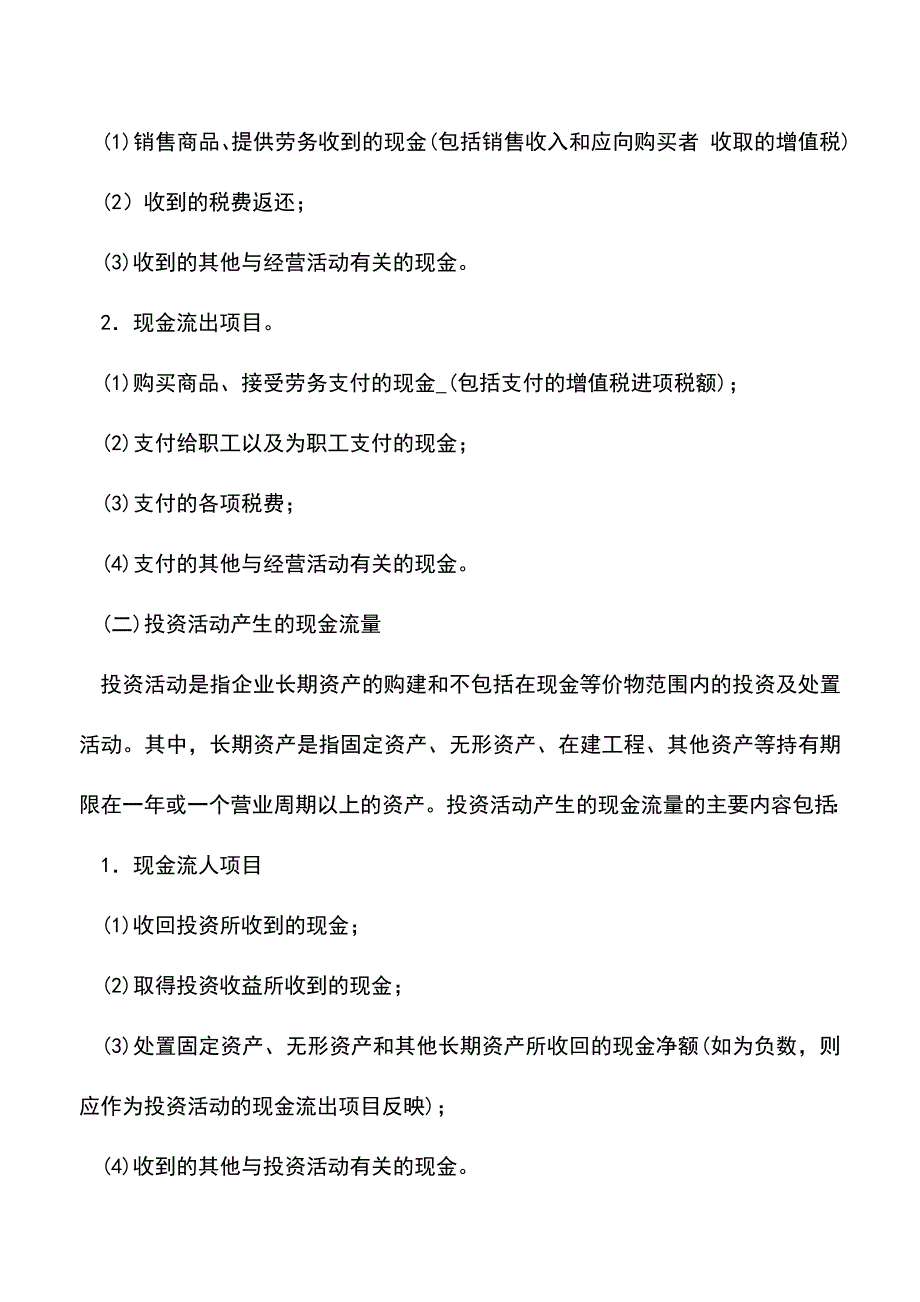 (1)销售商品、提供劳务收到的现金(包括销售收入和应向购买者 收取的增值税)

(2) 收到的税费返还;

(3)收到的其他与经营活动有关的现金。

2. 现金流出项目。

(1)购买商品、接受劳务支付的现金_(包括支付的增值税进项税额);

(2)支付给职工以及为职工支付的现金;

(3)支付的各项税费;

(4)支付的其他与经营活动有关的现金。

(二)投资活动产生的现金流量

投资活动是指企业长期资产的购建和不包括在现金等价物范围内的投资及处置活动。其中,长期资产是指固定资产、无形资产、在建工程、其他资产等持有期限在一年或一个营业周期以上的资产。投资活动产生的现金流量的主要内容包括:

1. 现金流人项目

(1)收回投资所收到的现金;

(2)取得投资收益所收到的现金;

(3)处置固定资产、无形资产和其他长期资产所收回的现金净额(如为负数,则应作为投资活动的现金流出项目反映);

(4)收到的其他与投资活动有关的现金。